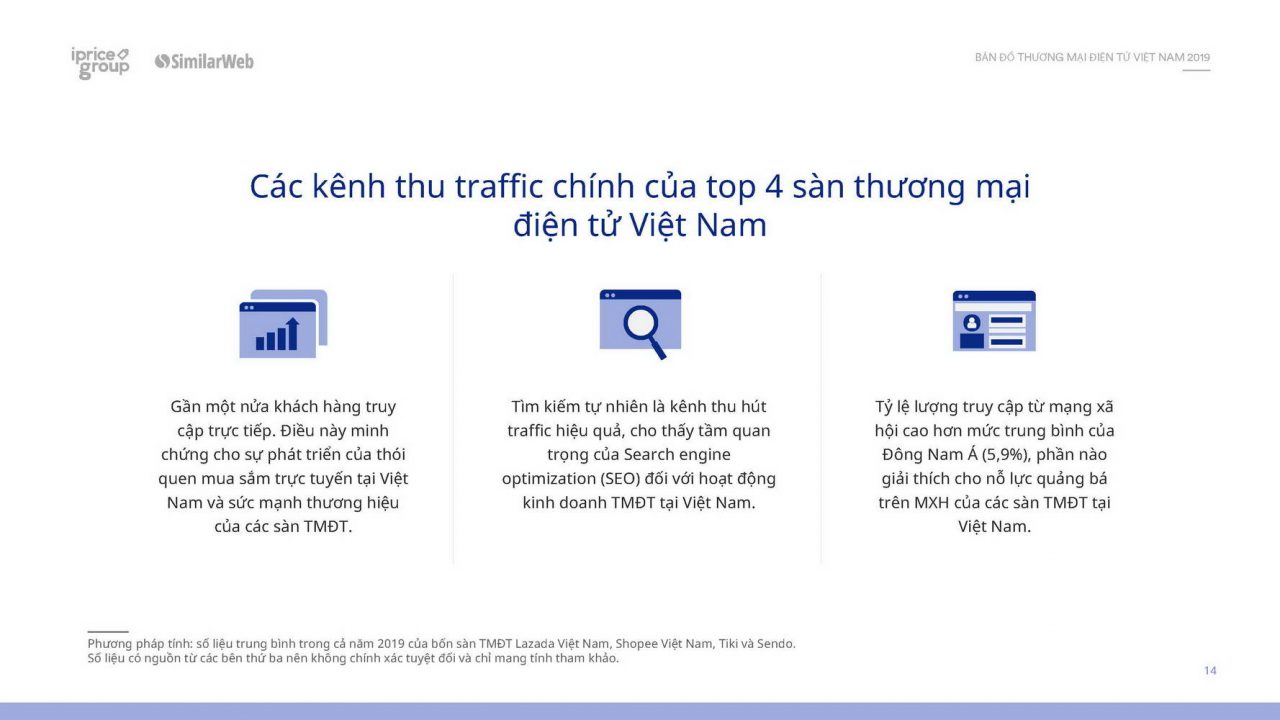 iprice group SimilarWeb

BẢN ĐỒ THƯƠNG MẠI ĐIỆN TỬ VIỆT NAM 2019

Các kênh thu traffic chính của top 4 sàn thương mại điện tử Việt Nam

Gần một nửa khách hàng truy cập trực tiếp. Điều này minh chứng cho sự phát triển của thói quen mua sắm trực tuyến tại Việt Nam và sức mạnh thương hiệu của các sàn TMĐT.

Tìm kiếm tự nhiên là kênh thu hút traffic hiệu quả, cho thấy tầm quan trọng của Search engine optimization (SEO) đối với hoạt động kinh doanh TMĐT tại Việt Nam.

Tỷ lệ lượng truy cập từ mạng xã hội cao hơn mức trung bình của Đông Nam Á (5,9%), phần nào giải thích cho nỗ lực quảng bá trên MXH của các sàn TMĐT tại Việt Nam.

Phương pháp tính: số liệu trung bình trong cả năm 2019 của bốn sàn TMĐT Lazada Việt Nam, Shopee Việt Nam, Tiki và Sendo.
Số liệu có nguồn từ các bên thứ ba nên không chính xác tuyệt đối và chỉ mang tính tham khảo.

14